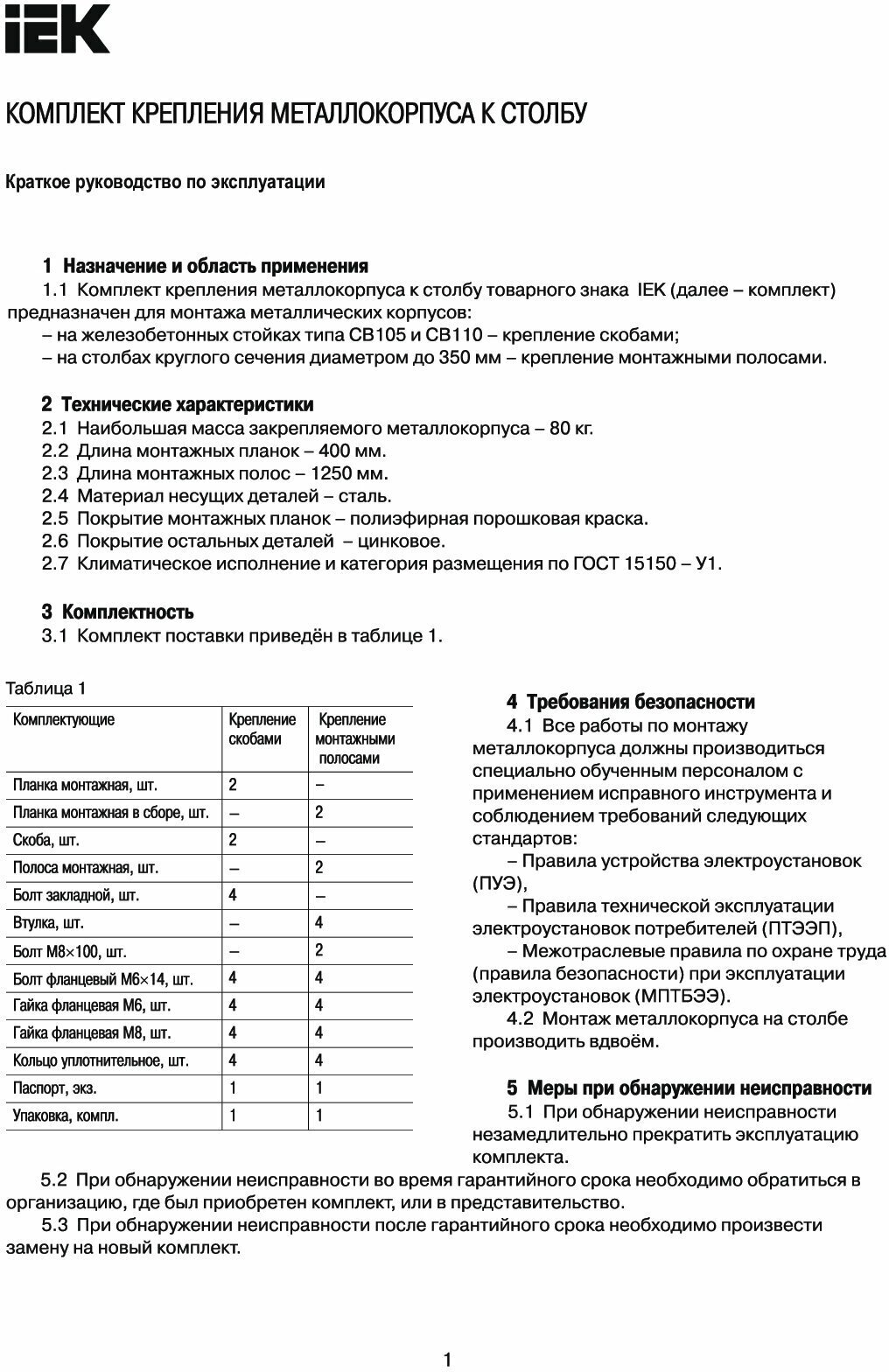 IEK

КОМПЛЕКТ КРЕПЛЕНИЯ МЕТАЛЛОКОРПУСА К СТОЛБУ

Краткое руководство по эксплуатации

1 Назначение и область применения
1.1 Комплект крепления металлокорпуса к столбу товарного знака IEK (далее – комплект) предназначен для монтажа металлических корпусов:
– на железобетонных стойках типа СВ105 и СВ110 – крепление скобами;
– на столбах круглого сечения диаметром до 350 мм – крепление монтажными полосами.

2 Технические характеристики
2.1 Наибольшая масса закрепляемого металлокорпуса – 80 кг.
2.2 Длина монтажных планок – 400 мм.
2.3 Длина монтажных полос – 1250 мм.
2.4 Материал несущих деталей – сталь.
2.5 Покрытие монтажных планок – полиэфирная порошковая краска.
2.6 Покрытие остальных деталей – цинковое.
2.7 Климатическое исполнение и категория размещения по ГОСТ 15150 – У1.

3 Комплектность
3.1 Комплект поставки приведён в таблице 1.

Таблица 1

| Комплектующие | Крепление скобами | Крепление монтажными полосами |
|---|---|---|
| Планка монтажная, шт. | 2 | – |
| Планка монтажная в сборе, шт. | – | 2 |
| Скоба, шт. | 2 | – |
| Полоса монтажная, шт. | – | 2 |
| Болт закладной, шт. | 4 | – |
| Втулка, шт. | – | 4 |
| Болт М8×100, шт. | – | 2 |
| Болт фланцевый М6×14, шт. | 4 | 4 |
| Гайка фланцевая М6, шт. | 4 | 4 |
| Гайка фланцевая М8, шт. | 4 | 4 |
| Кольцо уплотнительное, шт. | 4 | 4 |
| Паспорт, экз. | 1 | 1 |
| Упаковка, компл. | 1 | 1 |

4 Требования безопасности
4.1 Все работы по монтажу металлокорпуса должны производиться специально обученным персоналом с применением исправного инструмента и соблюдением требований следующих стандартов:
– Правила устройства электроустановок (ПУЭ),
– Правила технической эксплуатации электроустановок потребителей (ПТЭЭП),
– Межотраслевые правила по охране труда (правила безопасности) при эксплуатации электроустановок (МПТБЭЭ).
4.2 Монтаж металлокорпуса на столбе производить вдвоём.

5 Меры при обнаружении неисправности
5.1 При обнаружении неисправности незамедлительно прекратить эксплуатацию комплекта.
5.2 При обнаружении неисправности во время гарантийного срока необходимо обратиться в организацию, где был приобретен комплект, или в представительство.
5.3 При обнаружении неисправности после гарантийного срока необходимо произвести замену на новый комплект.

1